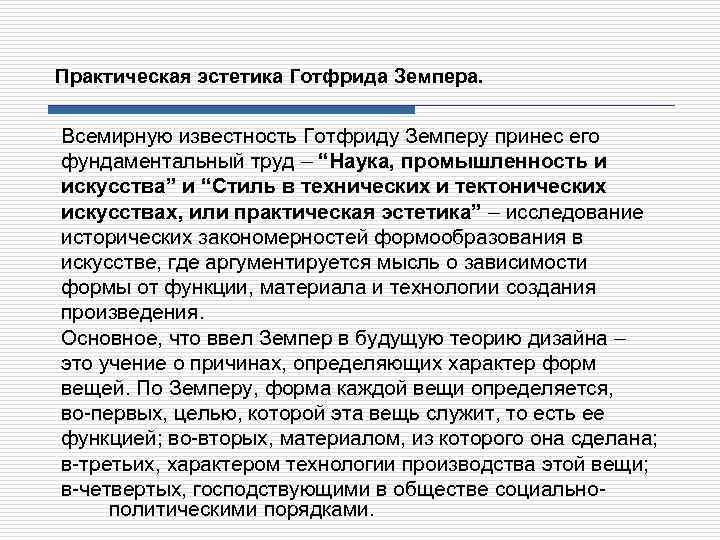 Практическая эстетика Готфрида Земпера.

Всемирную известность Готфриду Земперу принес его фундаментальный труд – “Наука, промышленность и искусства” и “Стиль в технических и тектонических искусствах, или практическая эстетика” – исследование исторических закономерностей формообразования в искусстве, где аргументируется мысль о зависимости формы от функции, материала и технологии создания произведения.

Основное, что ввел Земпер в будущую теорию дизайна – это учение о причинах, определяющих характер форм вещей. По Земперу, форма каждой вещи определяется, во-первых, целью, которой эта вещь служит, то есть ее функцией; во-вторых, материалом, из которого она сделана; в-третьих, характером технологии производства этой вещи; в-четвертых, господствующими в обществе социально-политическими порядками.